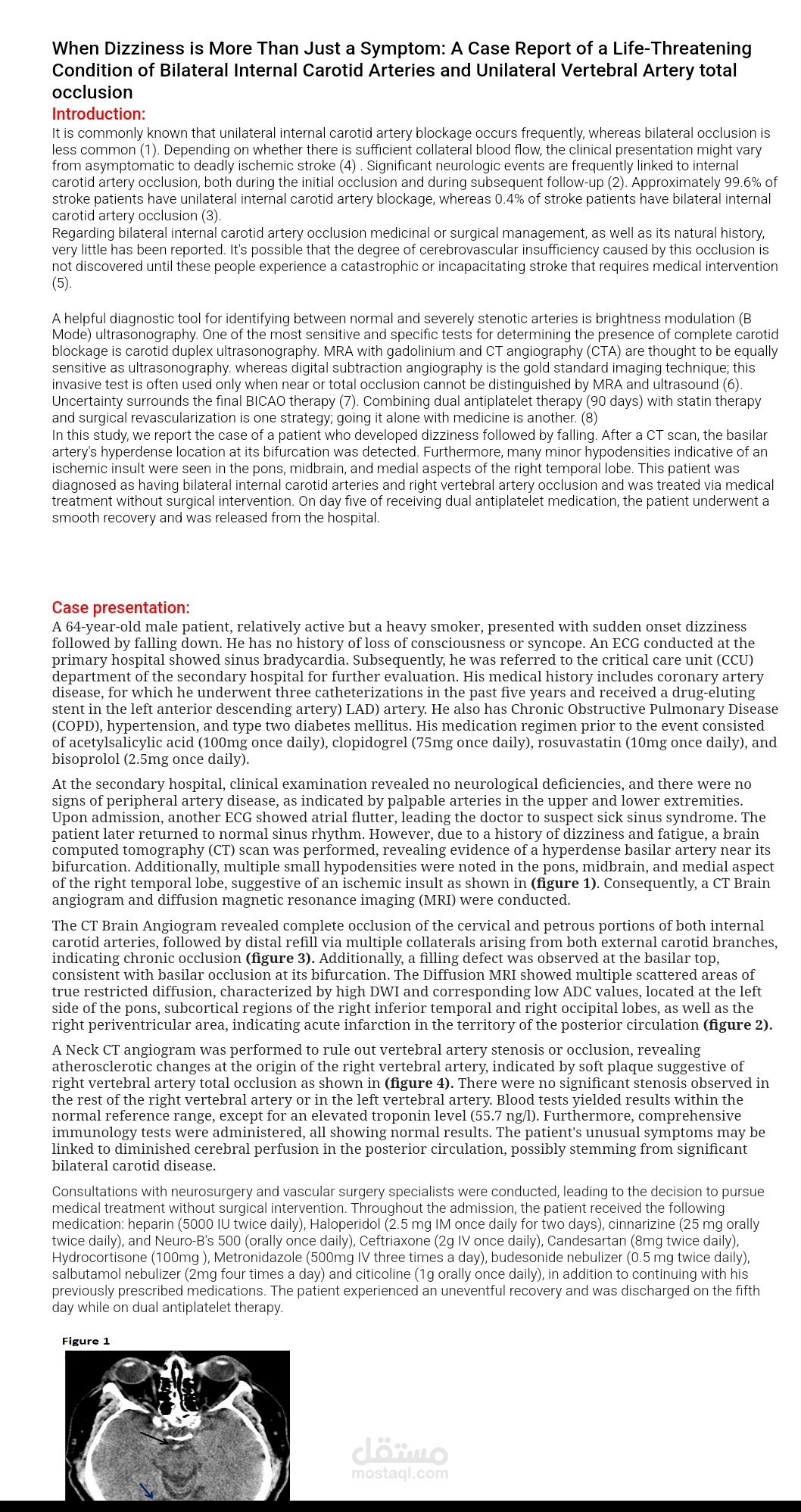 When Dizziness is More Than Just a Symptom: A Case Report of a Life-Threatening Condition of Bilateral Internal Carotid Arteries and Unilateral Vertebral Artery total occlusion

Introduction:

It is commonly known that unilateral internal carotid artery blockage occurs frequently, whereas bilateral occlusion is less common (1). Depending on whether there is sufficient collateral blood flow, the clinical presentation might vary from asymptomatic to deadly ischemic stroke (4) . Significant neurologic events are frequently linked to internal carotid artery occlusion, both during the initial occlusion and during subsequent follow-up (2). Approximately 99.6% of stroke patients have unilateral internal carotid artery blockage, whereas 0.4% of stroke patients have bilateral internal carotid artery occlusion (3).

Regarding bilateral internal carotid artery occlusion medicinal or surgical management, as well as its natural history, very little has been reported. It's possible that the degree of cerebrovascular insufficiency caused by this occlusion is not discovered until these people experience a catastrophic or incapacitating stroke that requires medical intervention (5).

A helpful diagnostic tool for identifying between normal and severely stenotic arteries is brightness modulation (B Mode) ultrasonography. One of the most sensitive and specific tests for determining the presence of complete carotid blockage is carotid duplex ultrasonography. MRA with gadolinium and CT angiography (CTA) are thought to be equally sensitive as ultrasonography. whereas digital subtraction angiography is the gold standard imaging technique; this invasive test is often used only when near or total occlusion cannot be distinguished by MRA and ultrasound (6). Uncertainty surrounds the final BICAO therapy (7). Combining dual antiplatelet therapy (90 days) with statin therapy and surgical revascularization is one strategy; going it alone with medicine is another. (8)

In this study, we report the case of a patient who developed dizziness followed by falling. After a CT scan, the basilar artery's hyperdense location at its bifurcation was detected. Furthermore, many minor hypodensities indicative of an ischemic insult were seen in the pons, midbrain, and medial aspects of the right temporal lobe. This patient was diagnosed as having bilateral internal carotid arteries and right vertebral artery occlusion and was treated via medical treatment without surgical intervention. On day five of receiving dual antiplatelet medication, the patient underwent a smooth recovery and was released from the hospital.

Case presentation:

A 64-year-old male patient, relatively active but a heavy smoker, presented with sudden onset dizziness followed by falling down. He has no history of loss of consciousness or syncope. An ECG conducted at the primary hospital showed sinus bradycardia. Subsequently, he was referred to the critical care unit (CCU) department of the secondary hospital for further evaluation. His medical history includes coronary artery disease, for which he underwent three catheterizations in the past five years and received a drug-eluting stent in the left anterior descending artery) LAD) artery. He also has Chronic Obstructive Pulmonary Disease (COPD), hypertension, and type two diabetes mellitus. His medication regimen prior to the event consisted of acetylsalicylic acid (100mg once daily), clopidogrel (75mg once daily), rosuvastatin (10mg once daily), and bisoprolol (2.5mg once daily).

At the secondary hospital, clinical examination revealed no neurological deficiencies, and there were no signs of peripheral artery disease, as indicated by palpable arteries in the upper and lower extremities. Upon admission, another ECG showed atrial flutter, leading the doctor to suspect sick sinus syndrome. The patient later returned to normal sinus rhythm. However, due to a history of dizziness and fatigue, a brain computed tomography (CT) scan was performed, revealing evidence of a hyperdense basilar artery near its bifurcation. Additionally, multiple small hypodensities were noted in the pons, midbrain, and medial aspect of the right temporal lobe, suggestive of an ischemic insult as shown in (figure 1). Consequently, a CT Brain angiogram and diffusion magnetic resonance imaging (MRI) were conducted.

The CT Brain Angiogram revealed complete occlusion of the cervical and petrous portions of both internal carotid arteries, followed by distal refill via multiple collaterals arising from both external carotid branches, indicating chronic occlusion (figure 3). Additionally, a filling defect was observed at the basilar top, consistent with basilar occlusion at its bifurcation. The Diffusion MRI showed multiple scattered areas of true restricted diffusion, characterized by high DWI and corresponding low ADC values, located at the left side of the pons, subcortical regions of the right inferior temporal and right occipital lobes, as well as the right periventricular area, indicating acute infarction in the territory of the posterior circulation (figure 2).

A Neck CT angiogram was performed to rule out vertebral artery stenosis or occlusion, revealing atherosclerotic changes at the origin of the right vertebral artery, indicated by soft plaque suggestive of right vertebral artery total occlusion as shown in (figure 4). There were no significant stenosis observed in the rest of the right vertebral artery or in the left vertebral artery. Blood tests yielded results within the normal reference range, except for an elevated troponin level (55.7 ng/l). Furthermore, comprehensive immunology tests were administered, all showing normal results. The patient's unusual symptoms may be linked to diminished cerebral perfusion in the posterior circulation, possibly stemming from significant bilateral carotid disease.

Consultations with neurosurgery and vascular surgery specialists were conducted, leading to the decision to pursue medical treatment without surgical intervention. Throughout the admission, the patient received the following medication: heparin (5000 IU twice daily), Haloperidol (2.5 mg IM once daily for two days), cinnarizine (25 mg orally twice daily), and Neuro-B's 500 (orally once daily), Ceftriaxone (2g IV once daily), Candesartan (8mg twice daily), Hydrocortisone (100mg ), Metronidazole (500mg IV three times a day), budesonide nebulizer (0.5 mg twice daily), salbutamol nebulizer (2mg four times a day) and citicoline (1g orally once daily), in addition to continuing with his previously prescribed medications. The patient experienced an uneventful recovery and was discharged on the fifth day while on dual antiplatelet therapy.

Figure 1

مستقل
mostaql.com